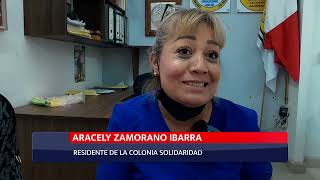 ARACELY ZAMORANO IBARRA
RESIDENTE DE LA COLONIA SOLIDARIDAD